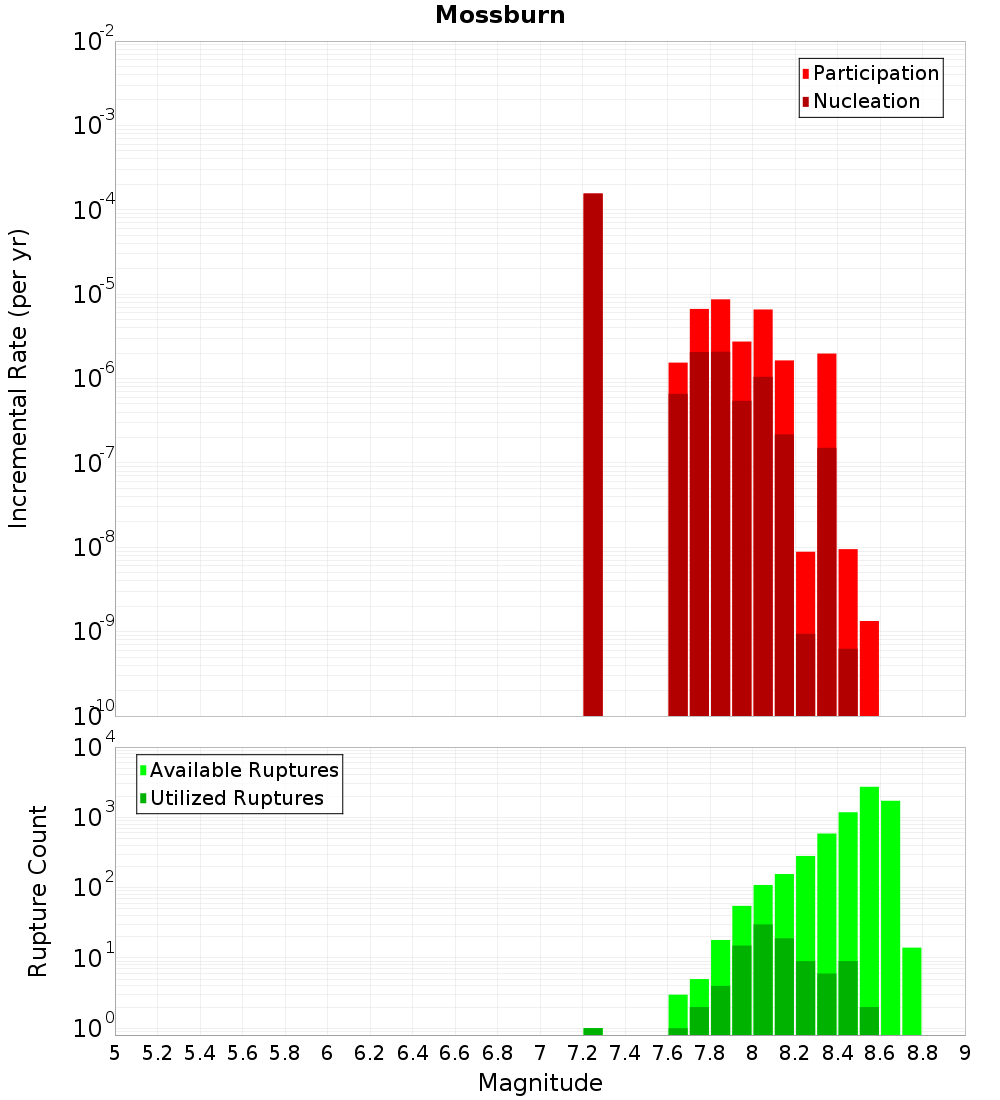 Mossburn

Participation
Nucleation

Incremental Rate (per yr)

$10^{-2}$
$10^{-3}$
$10^{-4}$
$10^{-5}$
$10^{-6}$
$10^{-7}$
$10^{-8}$
$10^{-9}$
$10^{-10}$

Available Ruptures
Utilized Ruptures

Rupture Count

$10^{4}$
$10^{3}$
$10^{2}$
$10^{1}$
$10^{0}$

5 5.2 5.4 5.6 5.8 6 6.2 6.4 6.6 6.8 7 7.2 7.4 7.6 7.8 8 8.2 8.4 8.6 8.8 9

Magnitude